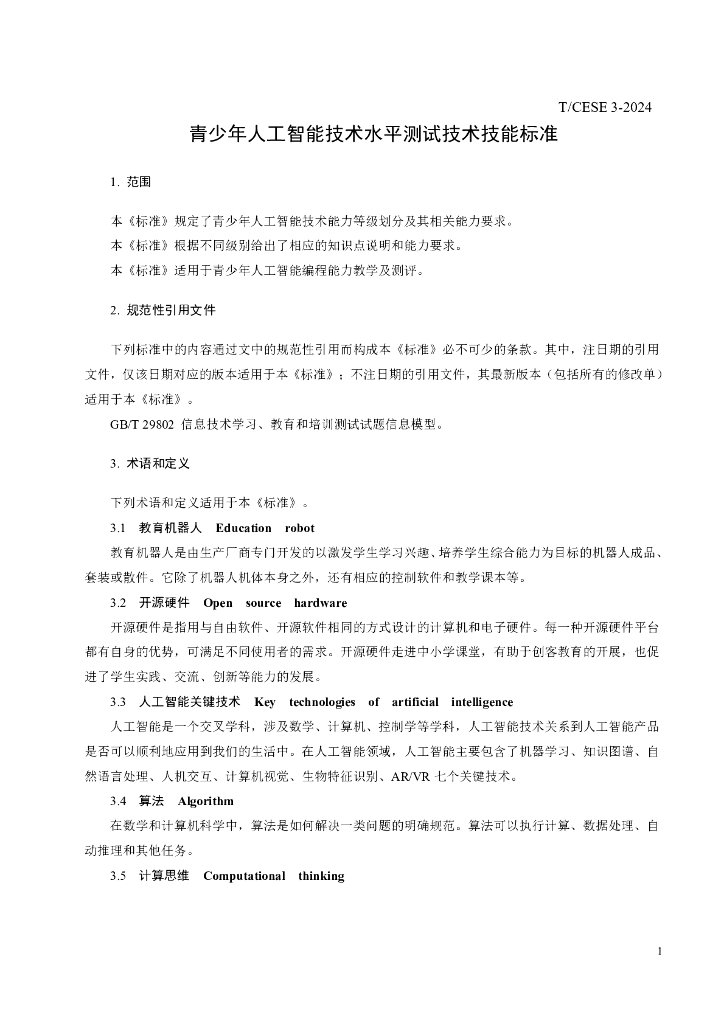 T/CESE 3-2024

青少年人工智能技术水平测试技术技能标准

1. 范围

本《标准》规定了青少年人工智能技术能力等级划分及其相关能力要求。
本《标准》根据不同级别给出了相应的知识点说明和能力要求。
本《标准》适用于青少年人工智能编程能力教学及测评。

2. 规范性引用文件

下列标准中的内容通过文中的规范性引用而构成本《标准》必不可少的条款。其中，注日期的引用文件，仅该日期对应的版本适用于本《标准》；不注日期的引用文件，其最新版本（包括所有的修改单）适用于本《标准》。

GB/T 29802 信息技术学习、教育和培训测试试题信息模型。

3. 术语和定义

下列术语和定义适用于本《标准》。

3.1 教育机器人 Education robot

教育机器人是由生产厂商专门开发的以激发学生学习兴趣、培养学生综合能力为目标的机器人成品、套装或散件。它除了机器人机体本身之外，还有相应的控制软件和教学课本等。

3.2 开源硬件 Open source hardware

开源硬件是指用与自由软件、开源软件相同的方式设计的计算机和电子硬件。每一种开源硬件平台都有自身的优势，可满足不同使用者的需求。开源硬件走进中小学课堂，有助于创客教育的开展，也促进了学生实践、交流、创新等能力的发展。

3.3 人工智能关键技术 Key technologies of artificial intelligence

人工智能是一个交叉学科，涉及数学、计算机、控制学等学科，人工智能技术关系到人工智能产品是否可以顺利地应用到我们的生活中。在人工智能领域，人工智能主要包含了机器学习、知识图谱、自然语言处理、人机交互、计算机视觉、生物特征识别、AR/VR 七个关键技术。

3.4 算法 Algorithm

在数学和计算机科学中，算法是如何解决一类问题的明确规范。算法可以执行计算、数据处理、自动推理和其他任务。

3.5 计算思维 Computational thinking

1